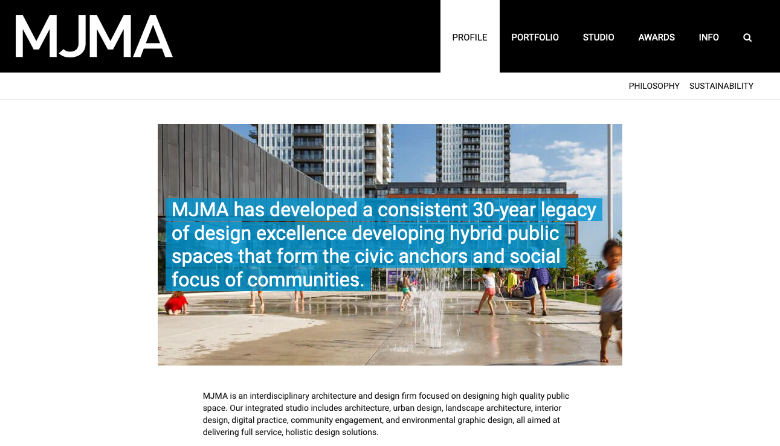 MJMA

PROFILE PORTFOLIO STUDIO AWARDS INFO

PHILOSOPHY SUSTAINABILITY

MJMA has developed a consistent 30-year legacy of design excellence developing hybrid public spaces that form the civic anchors and social focus of communities.

MJMA is an interdisciplinary architecture and design firm focused on designing high quality public space. Our integrated studio includes architecture, urban design, landscape architecture, interior design, digital practice, community engagement, and environmental graphic design, all aimed at delivering full service, holistic design solutions.